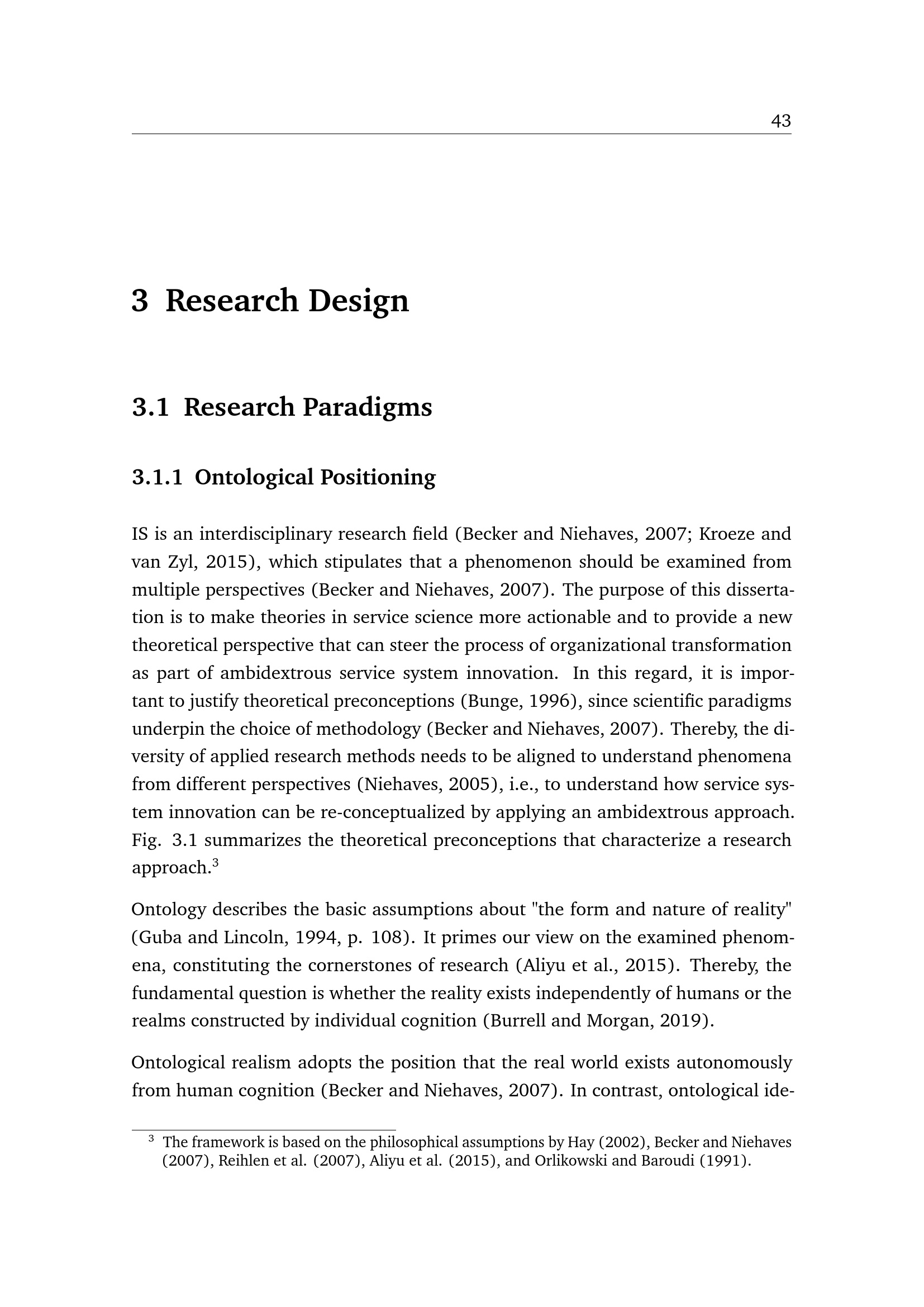 43

3 Research Design

3.1 Research Paradigms

3.1.1 Ontological Positioning

IS is an interdisciplinary research field (Becker and Niehaves, 2007; Kroeze and van Zyl, 2015), which stipulates that a phenomenon should be examined from multiple perspectives (Becker and Niehaves, 2007). The purpose of this dissertation is to make theories in service science more actionable and to provide a new theoretical perspective that can steer the process of organizational transformation as part of ambidextrous service system innovation. In this regard, it is important to justify theoretical preconceptions (Bunge, 1996), since scientific paradigms underpin the choice of methodology (Becker and Niehaves, 2007). Thereby, the diversity of applied research methods needs to be aligned to understand phenomena from different perspectives (Niehaves, 2005), i.e., to understand how service system innovation can be re-conceptualized by applying an ambidextrous approach. Fig. 3.1 summarizes the theoretical preconceptions that characterize a research approach.$^3$

Ontology describes the basic assumptions about "the form and nature of reality" (Guba and Lincoln, 1994, p. 108). It primes our view on the examined phenomena, constituting the cornerstones of research (Aliyu et al., 2015). Thereby, the fundamental question is whether the reality exists independently of humans or the realms constructed by individual cognition (Burrell and Morgan, 2019).

Ontological realism adopts the position that the real world exists autonomously from human cognition (Becker and Niehaves, 2007). In contrast, ontological ide-

$^3$ The framework is based on the philosophical assumptions by Hay (2002), Becker and Niehaves (2007), Reihlen et al. (2007), Aliyu et al. (2015), and Orlikowski and Baroudi (1991).